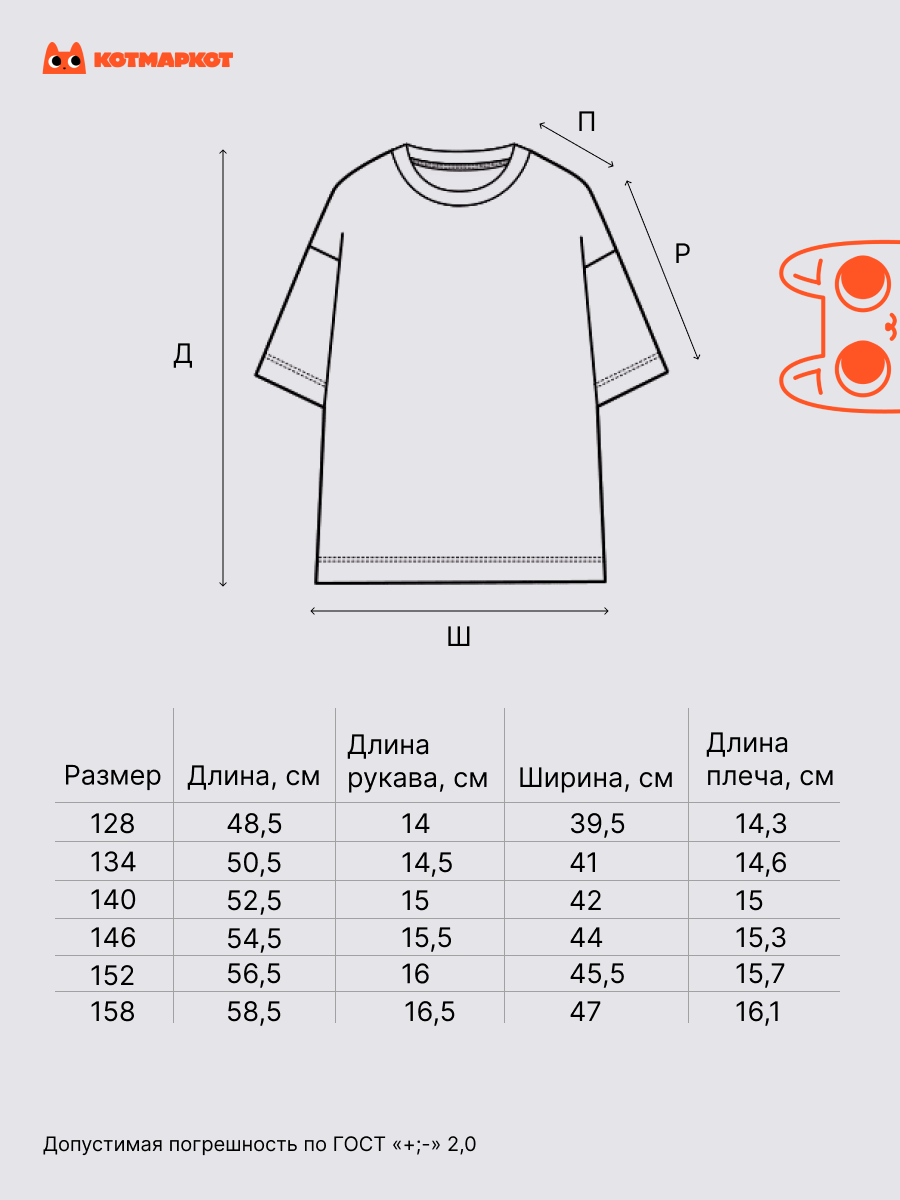 КОТМАРКОТ

П

Р

Д

Ш

| Размер | Длина, см | Длина рукава, см | Ширина, см | Длина плеча, см |
|---|---|---|---|---|
| 128 | 48,5 | 14 | 39,5 | 14,3 |
| 134 | 50,5 | 14,5 | 41 | 14,6 |
| 140 | 52,5 | 15 | 42 | 15 |
| 146 | 54,5 | 15,5 | 44 | 15,3 |
| 152 | 56,5 | 16 | 45,5 | 15,7 |
| 158 | 58,5 | 16,5 | 47 | 16,1 |

Допустимая погрешность по ГОСТ «+;-» 2,0